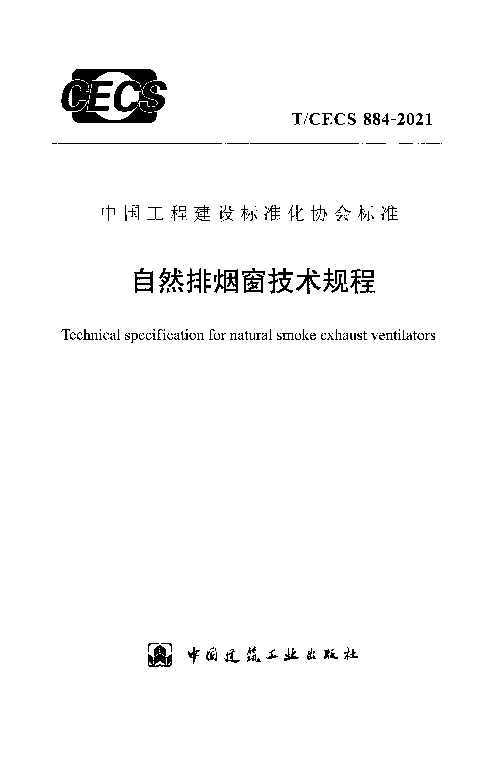 CECS

T/CECS 884-2021

中国工程建设标准化协会标准

自然排烟窗技术规程

Technical specification for natural smoke exhaust ventilators

中国建筑工业出版社